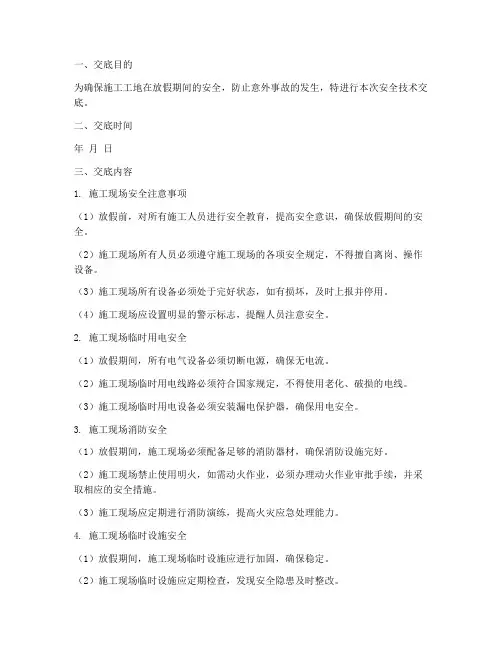 一、交底目的

为确保施工工地在放假期间的安全，防止意外事故的发生，特进行本次安全技术交底。

二、交底时间

年 月 日

三、交底内容

1. 施工现场安全注意事项

（1）放假前，对所有施工人员进行安全教育，提高安全意识，确保放假期间的安全。

（2）施工现场所有人员必须遵守施工现场的各项安全规定，不得擅自离岗、操作设备。

（3）施工现场所有设备必须处于完好状态，如有损坏，及时上报并停用。

（4）施工现场应设置明显的警示标志，提醒人员注意安全。

2. 施工现场临时用电安全

（1）放假期间，所有电气设备必须切断电源，确保无电流。

（2）施工现场临时用电线路必须符合国家规定，不得使用老化、破损的电线。

（3）施工现场临时用电设备必须安装漏电保护器，确保用电安全。

3. 施工现场消防安全

（1）放假期间，施工现场必须配备足够的消防器材，确保消防设施完好。

（2）施工现场禁止使用明火，如需动火作业，必须办理动火作业审批手续，并采取相应的安全措施。

（3）施工现场应定期进行消防演练，提高火灾应急处理能力。

4. 施工现场临时设施安全

（1）放假期间，施工现场临时设施应进行加固，确保稳定。

（2）施工现场临时设施应定期检查，发现安全隐患及时整改。